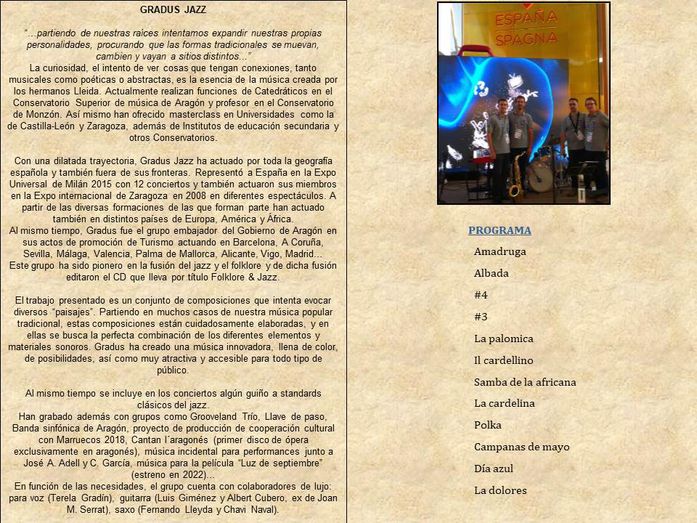 GRADUS JAZZ

"...partiendo de nuestras raíces intentamos expandir nuestras propias personalidades, procurando que las formas tradicionales se muevan, cambien y vayan a sitios distintos..."
La curiosidad, el intento de ver cosas que tengan conexiones, tanto musicales como poéticas o abstractas, es la esencia de la música creada por los hermanos Lleida. Actualmente realizan funciones de Catedráticos en el Conservatorio Superior de música de Aragón y profesor en el Conservatorio de Monzón. Así mismo han ofrecido masterclass en Universidades como la de Castilla-León y Zaragoza, además de Institutos de educación secundaria y otros Conservatorios.

Con una dilatada trayectoria, Gradus Jazz ha actuado por toda la geografía española y también fuera de sus fronteras. Representó a España en la Expo Universal de Milán 2015 con 12 conciertos y también actuaron sus miembros en la Expo internacional de Zaragoza en 2008 en diferentes espectáculos. A partir de las diversas formaciones de las que forman parte han actuado también en distintos países de Europa, América y África.
Al mismo tiempo, Gradus fue el grupo embajador del Gobierno de Aragón en sus actos de promoción de Turismo actuando en Barcelona, A Coruña, Sevilla, Málaga, Valencia, Palma de Mallorca, Alicante, Vigo, Madrid...
Este grupo ha sido pionero en la fusión del jazz y el folklore y de dicha fusión editaron el CD que lleva por título Folklore & Jazz.

El trabajo presentado es un conjunto de composiciones que intenta evocar diversos "paisajes". Partiendo en muchos casos de nuestra música popular tradicional, estas composiciones están cuidadosamente elaboradas, y en ellas se busca la perfecta combinación de los diferentes elementos y materiales sonoros. Gradus ha creado una música innovadora, llena de color, de posibilidades, así como muy atractiva y accesible para todo tipo de público.

Al mismo tiempo se incluye en los conciertos algún guiño a standards clásicos del jazz.
Han grabado además con grupos como Grooveland Trío, Llave de paso, Banda sinfónica de Aragón, proyecto de producción de cooperación cultural con Marruecos 2018, Cantan l´aragonés (primer disco de ópera exclusivamente en aragonés), música incidental para performances junto a José A. Adell y C. García, música para la película "Luz de septiembre" (estreno en 2022)...
En función de las necesidades, el grupo cuenta con colaboradores de lujo: para voz (Terela Gradín), guitarra (Luis Giménez y Albert Cubero, ex de Joan M. Serrat), saxo (Fernando Lleyda y Chavi Naval).

ESPAÑA
SPAGNA

PROGRAMA
Amadruga
Albada
#4
#3
La palomica
Il cardellino
Samba de la africana
La cardelina
Polka
Campanas de mayo
Día azul
La dolores